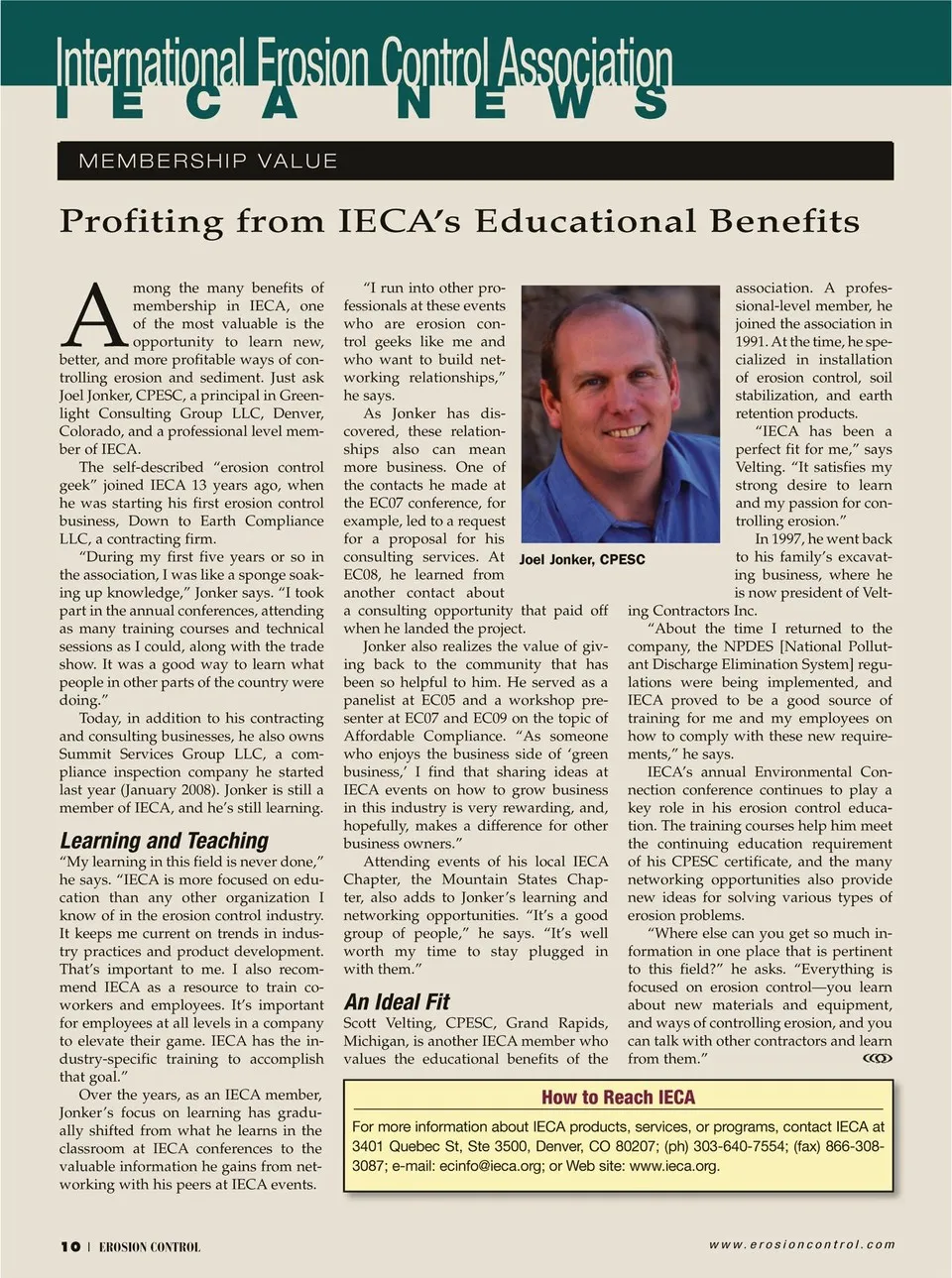 International Erosion Control Association
IECA NEWS

MEMBERSHIP VALUE

Profiting from IECA's Educational Benefits

Among the many benefits of membership in IECA, one of the most valuable is the opportunity to learn new, better, and more profitable ways of controlling erosion and sediment. Just ask Joel Jonker, CPESC, a principal in Greenlight Consulting Group LLC, Denver, Colorado, and a professional level member of IECA.

The self-described "erosion control geek" joined IECA 13 years ago, when he was starting his first erosion control business, Down to Earth Compliance LLC, a contracting firm.

"During my first five years or so in the association, I was like a sponge soaking up knowledge," Jonker says. "I took part in the annual conferences, attending as many training courses and technical sessions as I could, along with the trade show. It was a good way to learn what people in other parts of the country were doing."

Today, in addition to his contracting and consulting businesses, he also owns Summit Services Group LLC, a compliance inspection company he started last year (January 2008). Jonker is still a member of IECA, and he's still learning.

Learning and Teaching

"My learning in this field is never done," he says. "IECA is more focused on education than any other organization I know of in the erosion control industry. It keeps me current on trends in industry practices and product development. That's important to me. I also recommend IECA as a resource to train coworkers and employees. It's important for employees at all levels in a company to elevate their game. IECA has the industry-specific training to accomplish that goal."

Over the years, as an IECA member, Jonker's focus on learning has gradually shifted from what he learns in the classroom at IECA conferences to the valuable information he gains from networking with his peers at IECA events.

"I run into other professionals at these events who are erosion control geeks like me and who want to build networking relationships," he says.

As Jonker has discovered, these relationships also can mean more business. One of the contacts he made at the EC07 conference, for example, led to a request for a proposal for his consulting services. At EC08, he learned from another contact about a consulting opportunity that paid off when he landed the project.

Jonker also realizes the value of giving back to the community that has been so helpful to him. He served as a panelist at EC05 and a workshop presenter at EC07 and EC09 on the topic of Affordable Compliance. "As someone who enjoys the business side of 'green business,' I find that sharing ideas at IECA events on how to grow business in this industry is very rewarding, and, hopefully, makes a difference for other business owners."

Attending events of his local IECA Chapter, the Mountain States Chapter, also adds to Jonker's learning and networking opportunities. "It's a good group of people," he says. "It's well worth my time to stay plugged in with them."

An Ideal Fit

Scott Velting, CPESC, Grand Rapids, Michigan, is another IECA member who values the educational benefits of the association. A professional-level member, he joined the association in 1991. At the time, he specialized in installation of erosion control, soil stabilization, and earth retention products.

Joel Jonker, CPESC

"IECA has been a perfect fit for me," says Velting. "It satisfies my strong desire to learn and my passion for controlling erosion."

In 1997, he went back to his family's excavating business, where he is now president of Velting Contractors Inc.

"About the time I returned to the company, the NPDES [National Pollutant Discharge Elimination System] regulations were being implemented, and IECA proved to be a good source of training for me and my employees on how to comply with these new requirements," he says.

IECA's annual Environmental Connection conference continues to play a key role in his erosion control education. The training courses help him meet the continuing education requirement of his CPESC certificate, and the many networking opportunities also provide new ideas for solving various types of erosion problems.

"Where else can you get so much information in one place that is pertinent to this field?" he asks. "Everything is focused on erosion control—you learn about new materials and equipment, and ways of controlling erosion, and you can talk with other contractors and learn from them."

How to Reach IECA

For more information about IECA products, services, or programs, contact IECA at 3401 Quebec St, Ste 3500, Denver, CO 80207; (ph) 303-640-7554; (fax) 866-308-3087; e-mail: ecinfo@ieca.org; or Web site: www.ieca.org.

10 | EROSION CONTROL

www.erosioncontrol.com